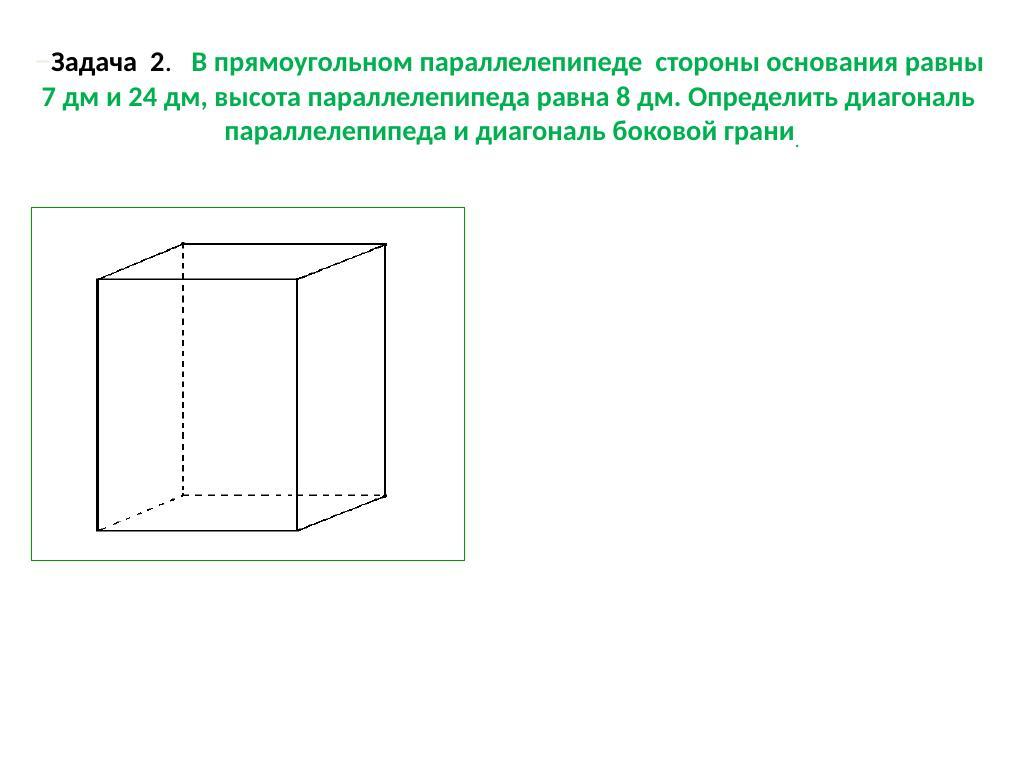 Задача 2. В прямоугольном параллелепипеде стороны основания равны 7 дм и 24 дм, высота параллелепипеда равна 8 дм. Определить диагональ параллелепипеда и диагональ боковой грани.